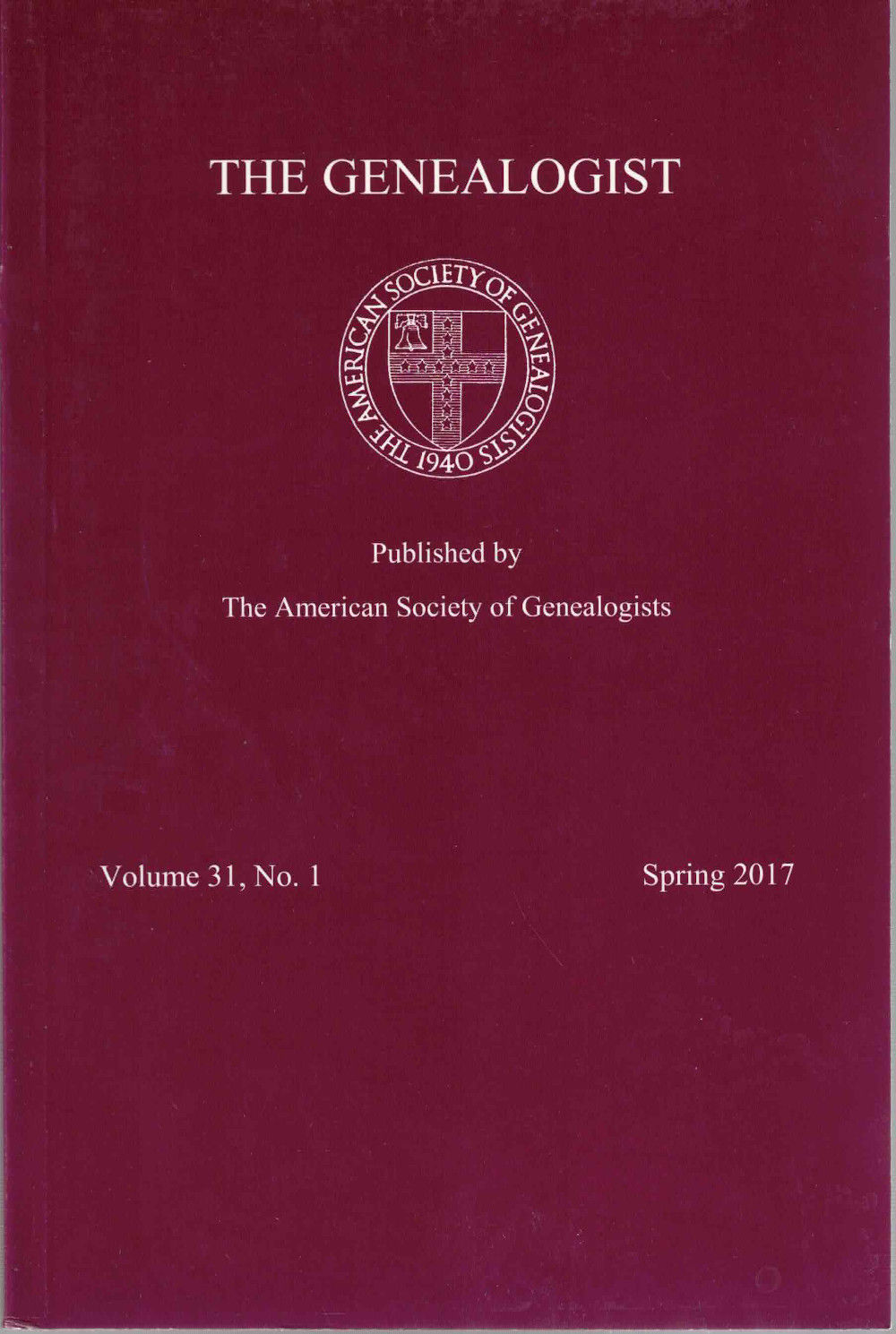 THE GENEALOGIST

THE AMERICAN SOCIETY OF GENEALOGISTS 1940

Published by

The American Society of Genealogists

Volume 31, No. 1

Spring 2017